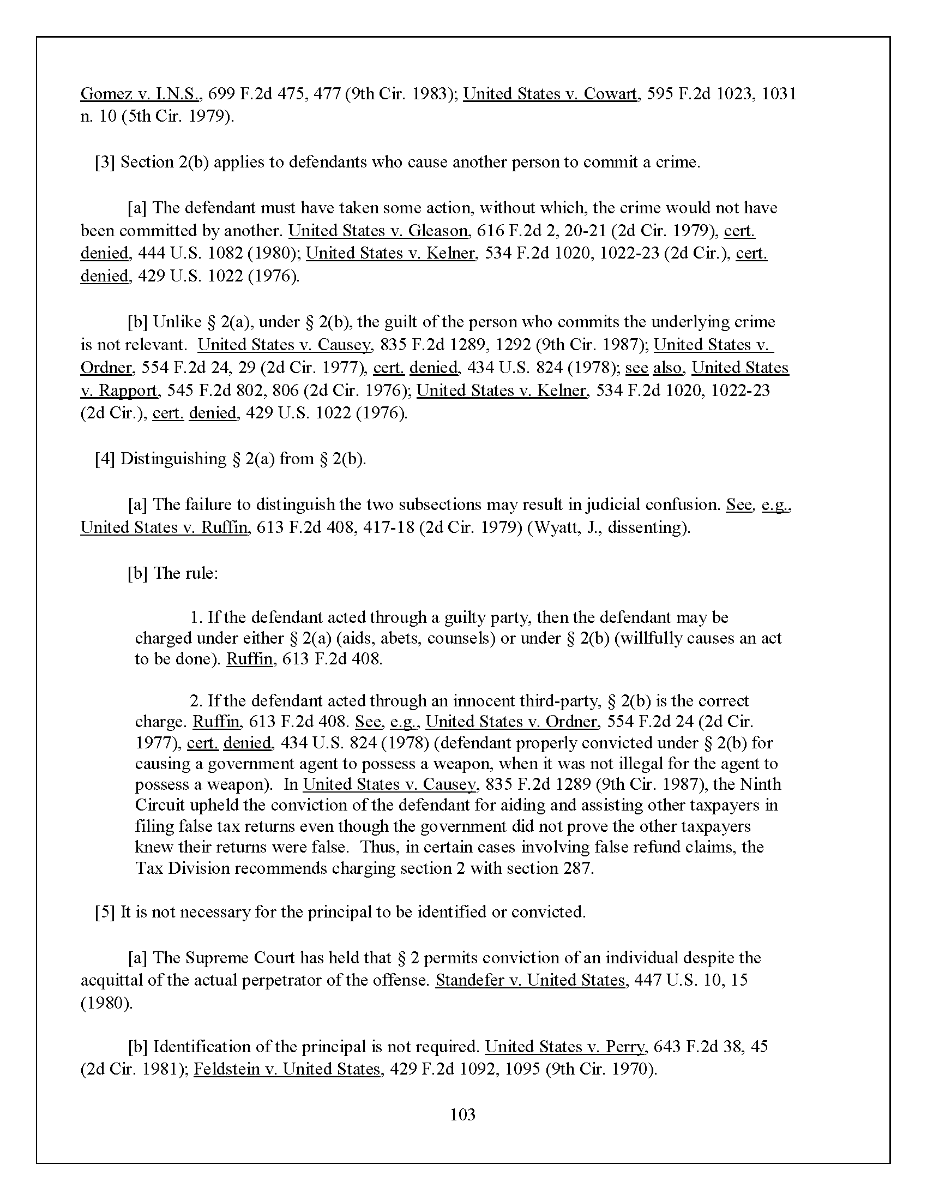 Gomez v. I.N.S., 699 F.2d 475, 477 (9th Cir. 1983); United States v. Cowart, 595 F.2d 1023, 1031 n. 10 (5th Cir. 1979).

[3] Section 2(b) applies to defendants who cause another person to commit a crime.

[a] The defendant must have taken some action, without which, the crime would not have been committed by another. United States v. Gleason, 616 F.2d 2, 20-21 (2d Cir. 1979), cert. denied, 444 U.S. 1082 (1980); United States v. Kelner, 534 F.2d 1020, 1022-23 (2d Cir.), cert. denied, 429 U.S. 1022 (1976).

[b] Unlike § 2(a), under § 2(b), the guilt of the person who commits the underlying crime is not relevant. United States v. Causey, 835 F.2d 1289, 1292 (9th Cir. 1987); United States v. Ordner, 554 F.2d 24, 29 (2d Cir. 1977), cert. denied, 434 U.S. 824 (1978); see also, United States v. Rapport, 545 F.2d 802, 806 (2d Cir. 1976); United States v. Kelner, 534 F.2d 1020, 1022-23 (2d Cir.), cert. denied, 429 U.S. 1022 (1976).

[4] Distinguishing § 2(a) from § 2(b).

[a] The failure to distinguish the two subsections may result in judicial confusion. See, e.g., United States v. Ruffin, 613 F.2d 408, 417-18 (2d Cir. 1979) (Wyatt, J., dissenting).

[b] The rule:

1. If the defendant acted through a guilty party, then the defendant may be charged under either § 2(a) (aids, abets, counsels) or under § 2(b) (willfully causes an act to be done). Ruffin, 613 F.2d 408.

2. If the defendant acted through an innocent third-party, § 2(b) is the correct charge. Ruffin, 613 F.2d 408. See, e.g., United States v. Ordner, 554 F.2d 24 (2d Cir. 1977), cert. denied, 434 U.S. 824 (1978) (defendant properly convicted under § 2(b) for causing a government agent to possess a weapon, when it was not illegal for the agent to possess a weapon). In United States v. Causey, 835 F.2d 1289 (9th Cir. 1987), the Ninth Circuit upheld the conviction of the defendant for aiding and assisting other taxpayers in filing false tax returns even though the government did not prove the other taxpayers knew their returns were false. Thus, in certain cases involving false refund claims, the Tax Division recommends charging section 2 with section 287.

[5] It is not necessary for the principal to be identified or convicted.

[a] The Supreme Court has held that § 2 permits conviction of an individual despite the acquittal of the actual perpetrator of the offense. Standefer v. United States, 447 U.S. 10, 15 (1980).

[b] Identification of the principal is not required. United States v. Perry, 643 F.2d 38, 45 (2d Cir. 1981); Feldstein v. United States, 429 F.2d 1092, 1095 (9th Cir. 1970).

103